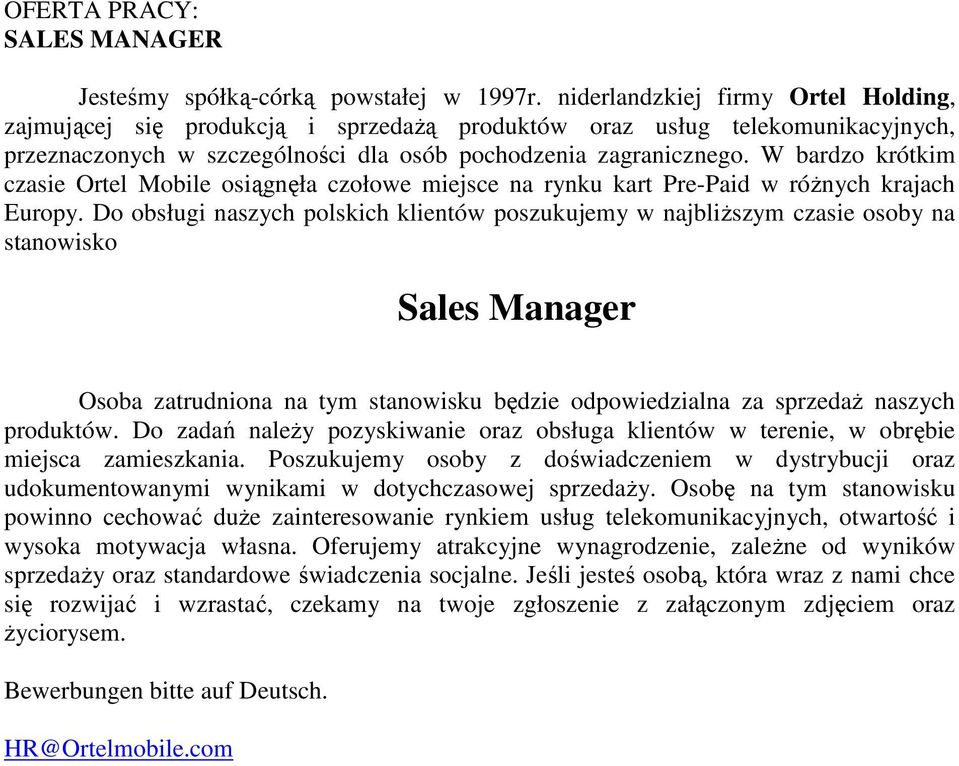 OFERTA PRACY:
SALES MANAGER

Jesteśmy spółką-córką powstałej w 1997r. niderlandzkiej firmy Ortel Holding, zajmującej się produkcją i sprzedażą produktów oraz usług telekomunikacyjnych, przeznaczonych w szczególności dla osób pochodzenia zagranicznego. W bardzo krótkim czasie Ortel Mobile osiągnęła czołowe miejsce na rynku kart Pre-Paid w różnych krajach Europy. Do obsługi naszych polskich klientów poszukujemy w najbliższym czasie osoby na stanowisko

Sales Manager

Osoba zatrudniona na tym stanowisku będzie odpowiedzialna za sprzedaż naszych produktów. Do zadań należy pozyskiwanie oraz obsługa klientów w terenie, w obrębie miejsca zamieszkania. Poszukujemy osoby z doświadczeniem w dystrybucji oraz udokumentowanymi wynikami w dotychczasowej sprzedaży. Osobę na tym stanowisku powinno cechować duże zainteresowanie rynkiem usług telekomunikacyjnych, otwartość i wysoka motywacja własna. Oferujemy atrakcyjne wynagrodzenie, zależne od wyników sprzedaży oraz standardowe świadczenia socjalne. Jeśli jesteś osobą, która wraz z nami chce się rozwijać i wzrastać, czekamy na twoje zgłoszenie z załączonym zdjęciem oraz życiorysem.

Bewerbungen bitte auf Deutsch.

HR@Ortelmobile.com